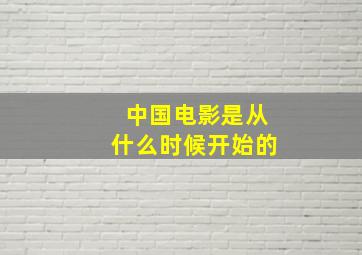 中国电影是从
什么时候开始的